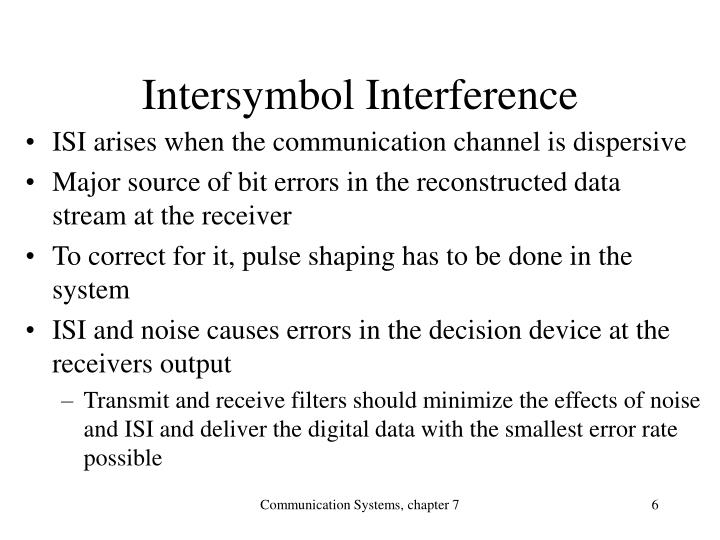 Intersymbol Interference

• ISI arises when the communication channel is dispersive
• Major source of bit errors in the reconstructed data stream at the receiver
• To correct for it, pulse shaping has to be done in the system
• ISI and noise causes errors in the decision device at the receivers output
– Transmit and receive filters should minimize the effects of noise and ISI and deliver the digital data with the smallest error rate possible

Communication Systems, chapter 7

6